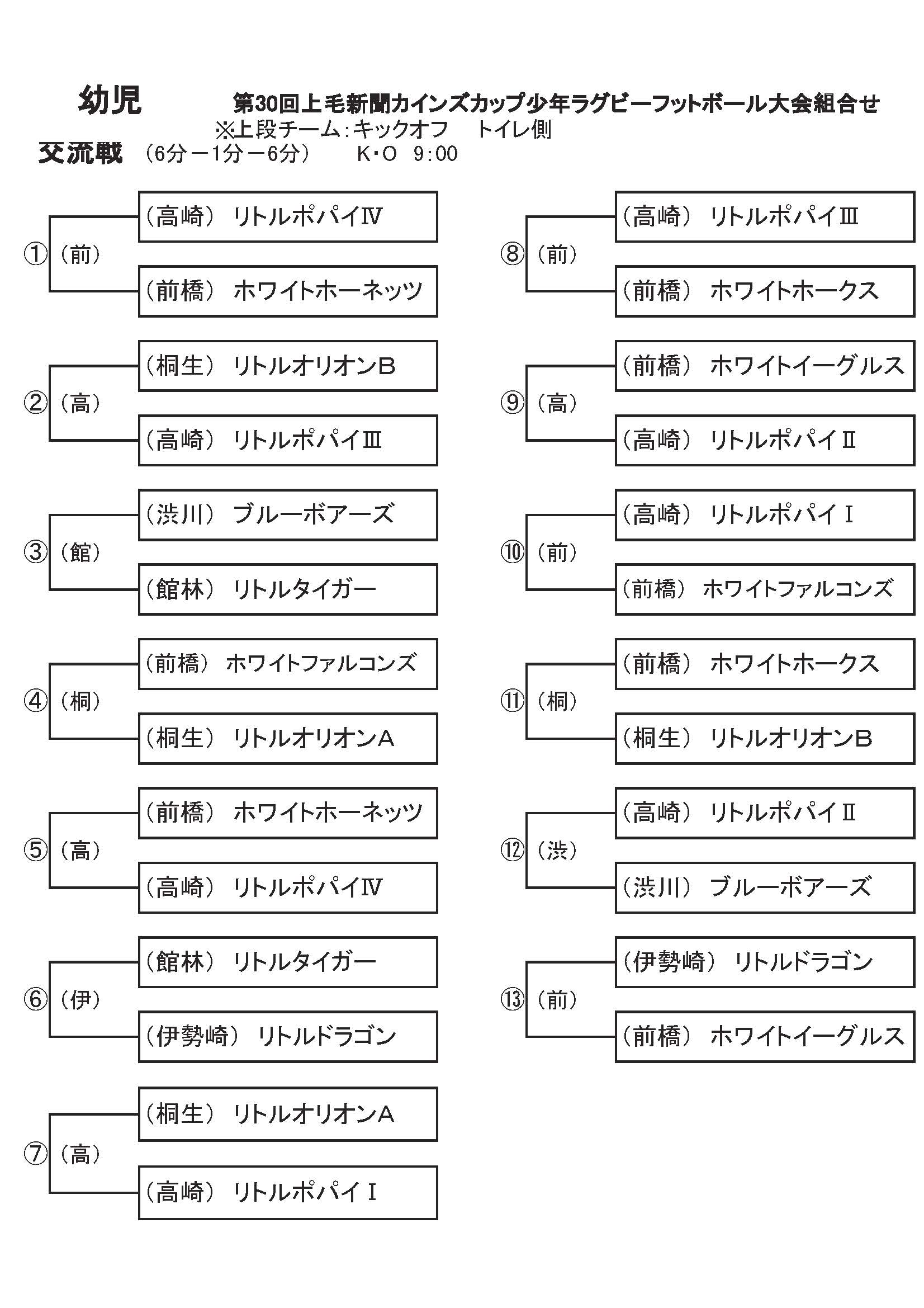 幼児　　第30回上毛新聞カインズカップ少年ラグビーフットボール大会組合せ

※上段チーム：キックオフ　トイレ側

交流戦　（6分－1分－6分）　K･O　9:00

①（前）
（高崎）　リトルポパイⅣ
（前橋）　ホワイトホーネッツ

②（高）
（桐生）　リトルオリオンB
（高崎）　リトルポパイⅢ

③（館）
（渋川）　ブルーボアーズ
（館林）　リトルタイガー

④（桐）
（前橋）　ホワイトファルコンズ
（桐生）　リトルオリオンA

⑤（高）
（前橋）　ホワイトホーネッツ
（高崎）　リトルポパイⅣ

⑥（伊）
（館林）　リトルタイガー
（伊勢崎）　リトルドラゴン

⑦（高）
（桐生）　リトルオリオンA
（高崎）　リトルポパイⅠ

⑧（前）
（高崎）　リトルポパイⅢ
（前橋）　ホワイトホークス

⑨（高）
（前橋）　ホワイトイーグルス
（高崎）　リトルポパイⅡ

⑩（前）
（高崎）　リトルポパイⅠ
（前橋）　ホワイトファルコンズ

⑪（桐）
（前橋）　ホワイトホークス
（桐生）　リトルオリオンB

⑫（渋）
（高崎）　リトルポパイⅡ
（渋川）　ブルーボアーズ

⑬（前）
（伊勢崎）　リトルドラゴン
（前橋）　ホワイトイーグルス